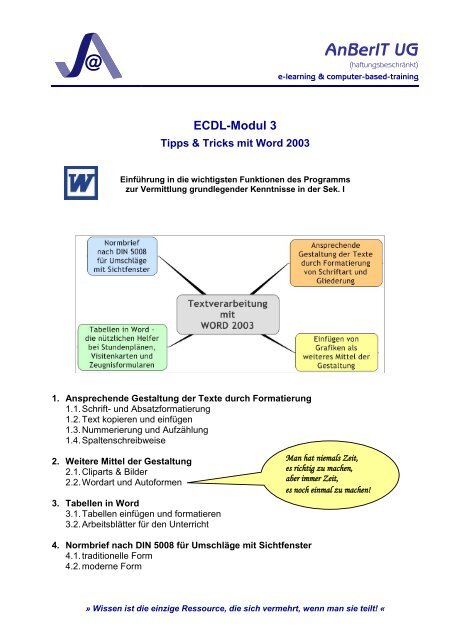 @

AnBerIT UG
(haftungsbeschränkt)
e-learning & computer-based-training

ECDL-Modul 3
Tipps & Tricks mit Word 2003

W

Einführung in die wichtigsten Funktionen des Programms zur Vermittlung grundlegender Kenntnisse in der Sek. I

Normbrief nach DIN 5008 für Umschläge mit Sichtfenster

Ansprechende Gestaltung der Texte durch Formatierung von Schriftart und Gliederung

Textverarbeitung mit WORD 2003

Tabellen in Word - die nützlichen Helfer bei Stundenplänen, Visitenkarten und Zeugnisformularen

Einfügen von Grafiken als weiteres Mittel der Gestaltung

1. Ansprechende Gestaltung der Texte durch Formatierung
1.1. Schrift- und Absatzformatierung
1.2. Text kopieren und einfügen
1.3. Nummerierung und Aufzählung
1.4. Spaltenschreibweise

2. Weitere Mittel der Gestaltung
2.1. Cliparts & Bilder
2.2. Wordart und Autoformen

Man hat niemals Zeit, es richtig zu machen, aber immer Zeit, es noch einmal zu machen!

3. Tabellen in Word
3.1. Tabellen einfügen und formatieren
3.2. Arbeitsblätter für den Unterricht

4. Normbrief nach DIN 5008 für Umschläge mit Sichtfenster
4.1. traditionelle Form
4.2. moderne Form

» Wissen ist die einzige Ressource, die sich vermehrt, wenn man sie teilt! «